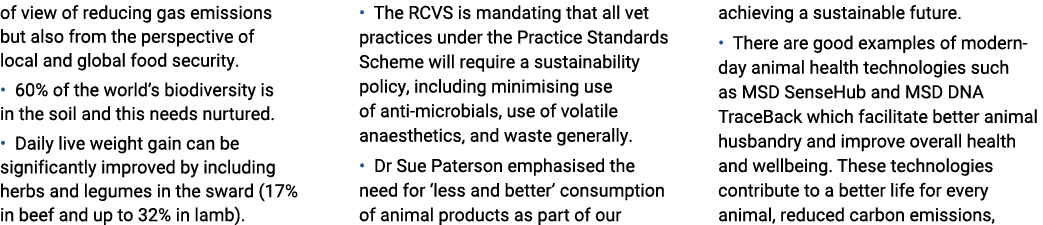 of view of reducing gas emissions but also from the perspective of local and global food security.

• 60% of the world's biodiversity is in the soil and this needs nurtured.

• Daily live weight gain can be significantly improved by including herbs and legumes in the sward (17% in beef and up to 32% in lamb).

• The RCVS is mandating that all vet practices under the Practice Standards Scheme will require a sustainability policy, including minimising use of anti-microbials, use of volatile anaesthetics, and waste generally.

• Dr Sue Paterson emphasised the need for 'less and better' consumption of animal products as part of our achieving a sustainable future.

• There are good examples of modern-day animal health technologies such as MSD SenseHub and MSD DNA TraceBack which facilitate better animal husbandry and improve overall health and wellbeing. These technologies contribute to a better life for every animal, reduced carbon emissions,